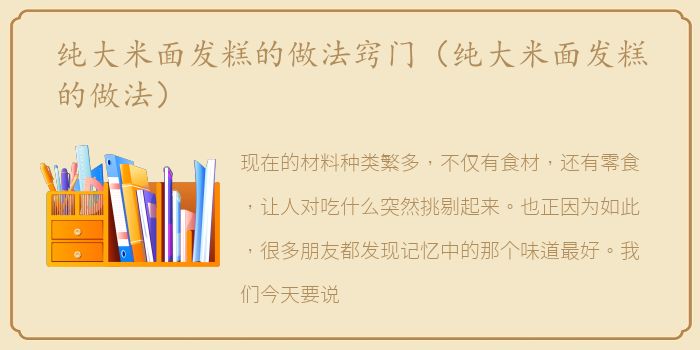 纯大米面发糕的做法窍门（纯大米面发糕的做法）

现在的材料种类繁多，不仅有食材，还有零食，让人对吃什么突然挑剔起来。也正因为如此，很多朋友都发现记忆中的那个味道最好。我们今天要说